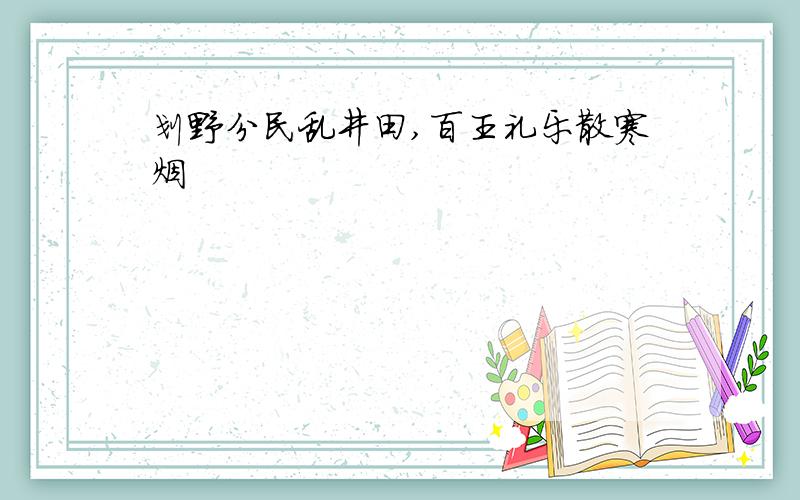 划野分民乱井田,百王礼乐散寒烟